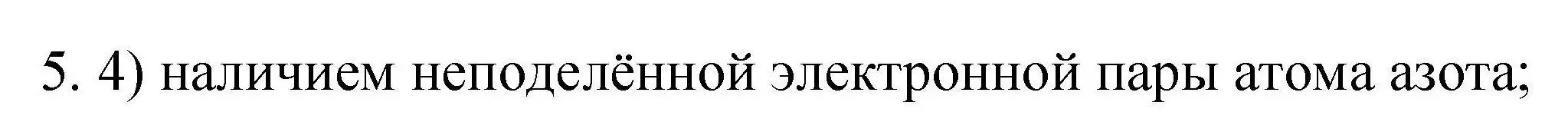 5. 4) наличием неподелённой электронной пары атома азота;